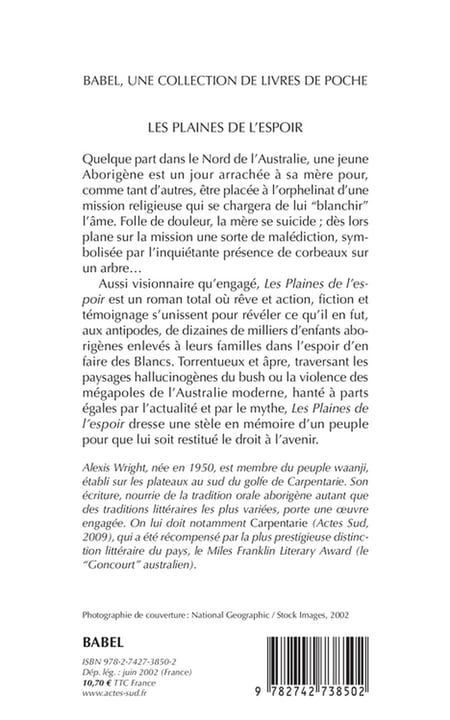 BABEL, UNE COLLECTION DE LIVRES DE POCHE

LES PLAINES DE L'ESPOIR

Quelque part dans le Nord de l'Australie, une jeune Aborigène est un jour arrachée à sa mère pour, comme tant d'autres, être placée à l'orphelinat d'une mission religieuse qui se chargera de lui "blanchir" l'âme. Folle de douleur, la mère se suicide ; dès lors plane sur la mission une sorte de malédiction, symbolisée par l'inquiétante présence de corbeaux sur un arbre…

Aussi visionnaire qu'engagé, Les Plaines de l'espoir est un roman total où rêve et action, fiction et témoignage s'unissent pour révéler ce qu'il en fut, aux antipodes, de dizaines de milliers d'enfants aborigènes enlevés à leurs familles dans l'espoir d'en faire des Blancs. Torrentueux et âpre, traversant les paysages hallucinogènes du bush ou la violence des mégapoles de l'Australie moderne, hanté à parts égales par l'actualité et par le mythe, Les Plaines de l'espoir dresse une stèle en mémoire d'un peuple pour que lui soit restitué le droit à l'avenir.

Alexis Wright, née en 1950, est membre du peuple waanji, établi sur les plateaux au sud du golfe de Carpentarie. Son écriture, nourrie de la tradition orale aborigène autant que des traditions littéraires les plus variées, porte une œuvre engagée. On lui doit notamment Carpentarie (Actes Sud, 2009), qui a été récompensé par la plus prestigieuse distinction littéraire du pays, le Miles Franklin Literary Award (le "Goncourt" australien).

Photographie de couverture : National Geographic / Stock Images, 2002

BABEL

ISBN 978-2-7427-3850-2
Dép. lég. : juin 2002 (France)
10,70 € TTC France
www.actes-sud.fr

9 782742 738502